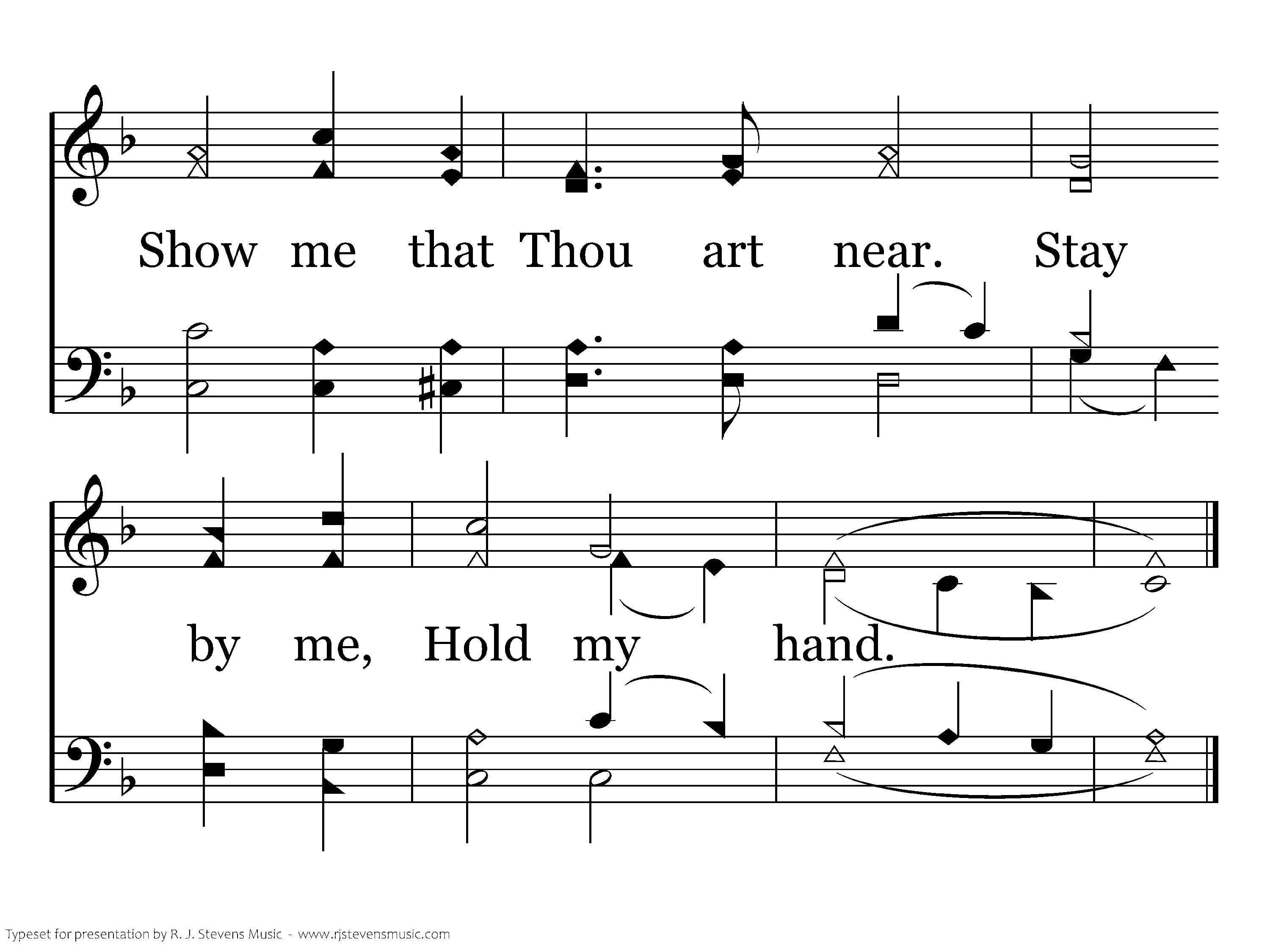 Show me that Thou art near. Stay

by me, Hold my hand.

Typeset for presentation by R. J. Stevens Music - www.rjstevensmusic.com